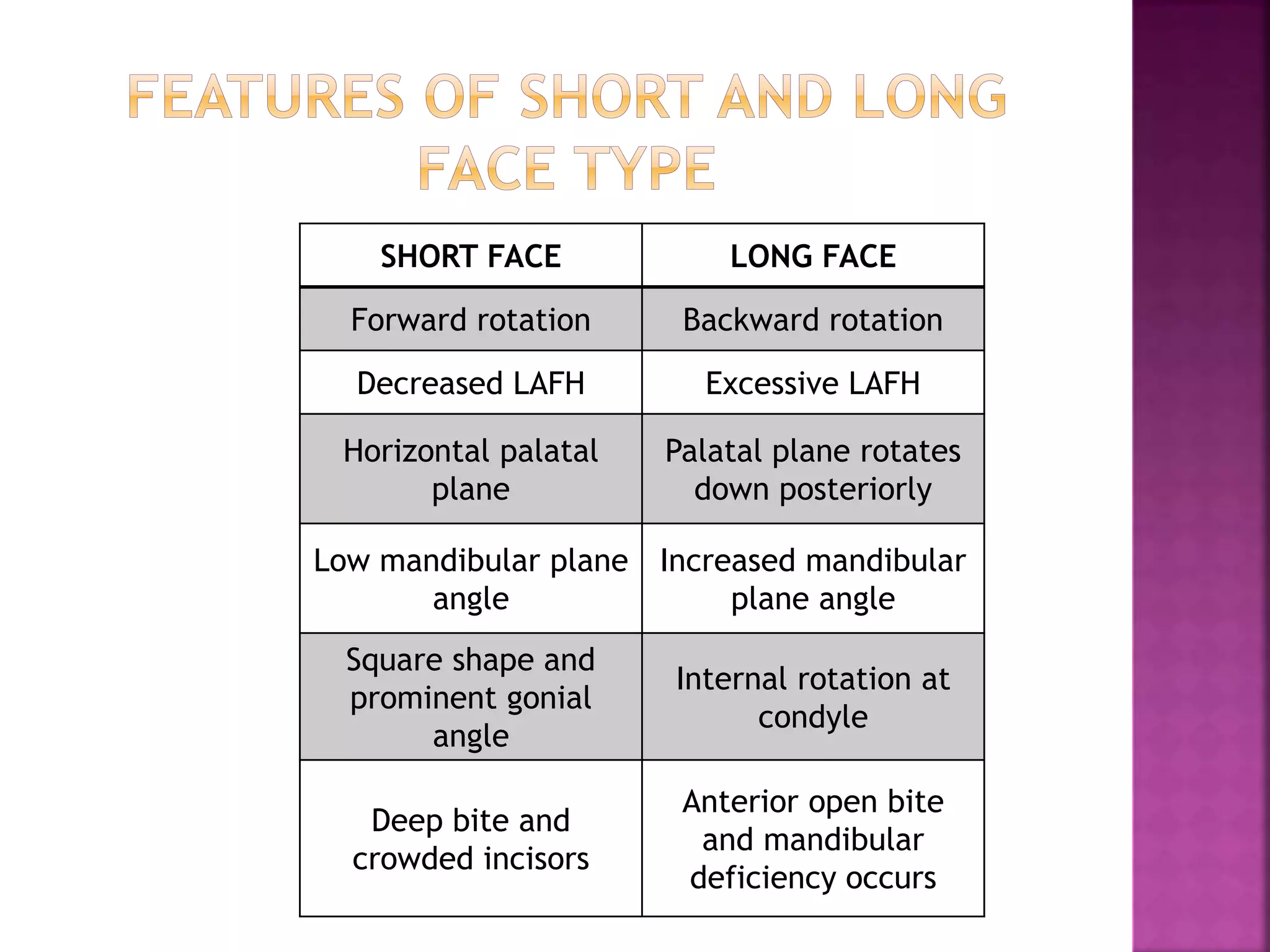 FEATURES OF SHORT AND LONG FACE TYPE

| SHORT FACE | LONG FACE |
|---|---|
| Forward rotation | Backward rotation |
| Decreased LAFH | Excessive LAFH |
| Horizontal palatal plane | Palatal plane rotates down posteriorly |
| Low mandibular plane angle | Increased mandibular plane angle |
| Square shape and prominent gonial angle | Internal rotation at condyle |
| Deep bite and crowded incisors | Anterior open bite and mandibular deficiency occurs |